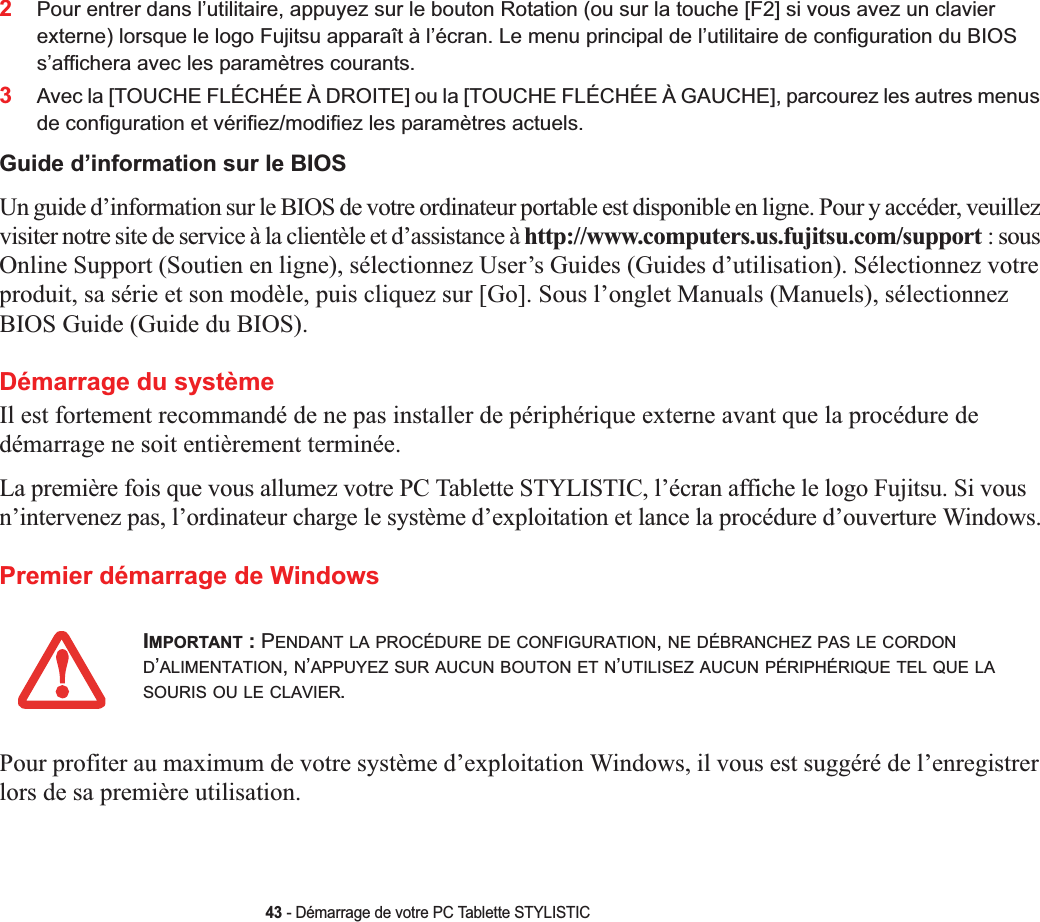 2 Pour entrer dans l’utilitaire, appuyez sur le bouton Rotation (ou sur la touche [F2] si vous avez un clavier externe) lorsque le logo Fujitsu apparaît à l’écran. Le menu principal de l’utilitaire de configuration du BIOS s’affichera avec les paramètres courants.

3 Avec la [TOUCHE FLÉCHÉE À DROITE] ou la [TOUCHE FLÉCHÉE À GAUCHE], parcourez les autres menus de configuration et vérifiez/modifiez les paramètres actuels.

Guide d’information sur le BIOS

Un guide d’information sur le BIOS de votre ordinateur portable est disponible en ligne. Pour y accéder, veuillez visiter notre site de service à la clientèle et d’assistance à http://www.computers.us.fujitsu.com/support : sous Online Support (Soutien en ligne), sélectionnez User’s Guides (Guides d’utilisation). Sélectionnez votre produit, sa série et son modèle, puis cliquez sur [Go]. Sous l’onglet Manuals (Manuels), sélectionnez BIOS Guide (Guide du BIOS).

Démarrage du système

Il est fortement recommandé de ne pas installer de périphérique externe avant que la procédure de démarrage ne soit entièrement terminée.

La première fois que vous allumez votre PC Tablette STYLISTIC, l’écran affiche le logo Fujitsu. Si vous n’intervenez pas, l’ordinateur charge le système d’exploitation et lance la procédure d’ouverture Windows.

Premier démarrage de Windows

IMPORTANT : PENDANT LA PROCÉDURE DE CONFIGURATION, NE DÉBRANCHEZ PAS LE CORDON D’ALIMENTATION, N’APPUYEZ SUR AUCUN BOUTON ET N’UTILISEZ AUCUN PÉRIPHÉRIQUE TEL QUE LA SOURIS OU LE CLAVIER.

Pour profiter au maximum de votre système d’exploitation Windows, il vous est suggéré de l’enregistrer lors de sa première utilisation.

43 - Démarrage de votre PC Tablette STYLISTIC